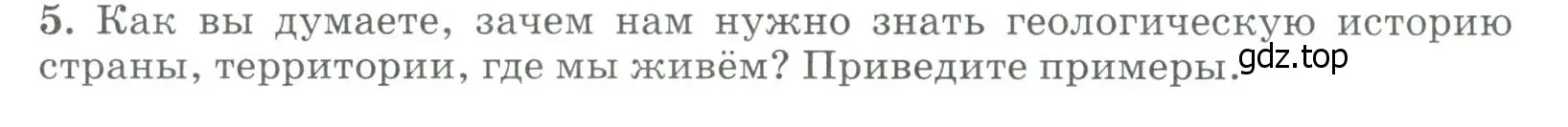 5. Как вы думаете, зачем нам нужно знать геологическую историю страны, территории, где мы живём? Приведите примеры.

gdz.top